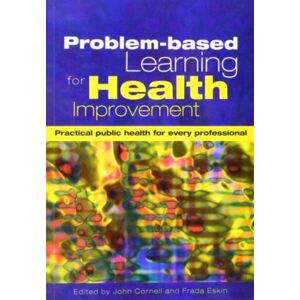 Problem-based Learning for Health Improvement

Practical public health for every professional

Edited by John Cornell and Frada Eskin